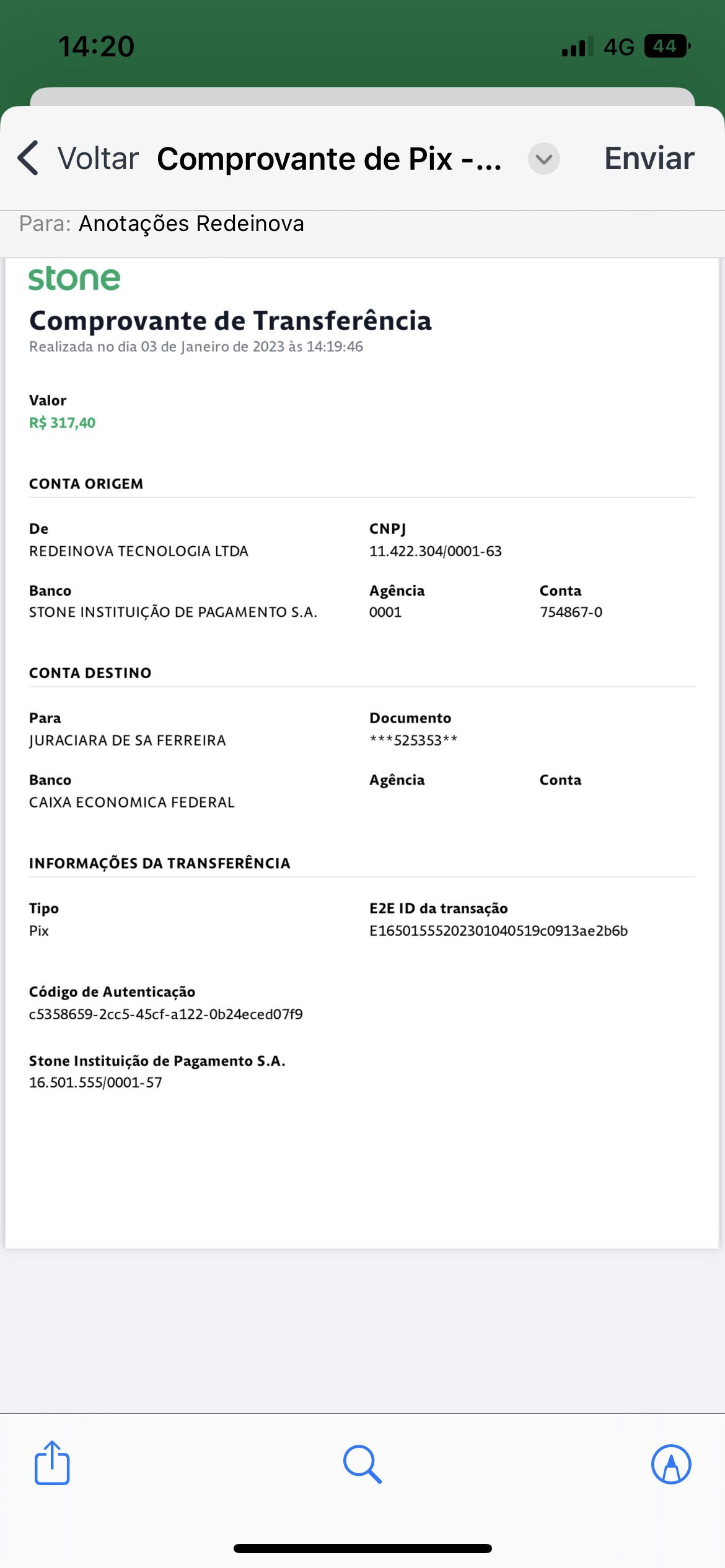 14:20

4G 44

Voltar Comprovante de Pix -... Enviar

Para: Anotações Redeinova

stone

Comprovante de Transferência
Realizada no dia 03 de Janeiro de 2023 às 14:19:46

Valor
R$ 317,40

CONTA ORIGEM

De
REDEINOVA TECNOLOGIA LTDA

CNPJ
11.422.304/0001-63

Banco
STONE INSTITUIÇÃO DE PAGAMENTO S.A.

Agência
0001

Conta
754867-0

CONTA DESTINO

Para
JURACIARA DE SA FERREIRA

Documento
***525353**

Banco
CAIXA ECONOMICA FEDERAL

Agência

Conta

INFORMAÇÕES DA TRANSFERÊNCIA

Tipo
Pix

E2E ID da transação
E16501555202301040519c0913ae2b6b

Código de Autenticação
c5358659-2cc5-45cf-a122-0b24eced07f9

Stone Instituição de Pagamento S.A.
16.501.555/0001-57